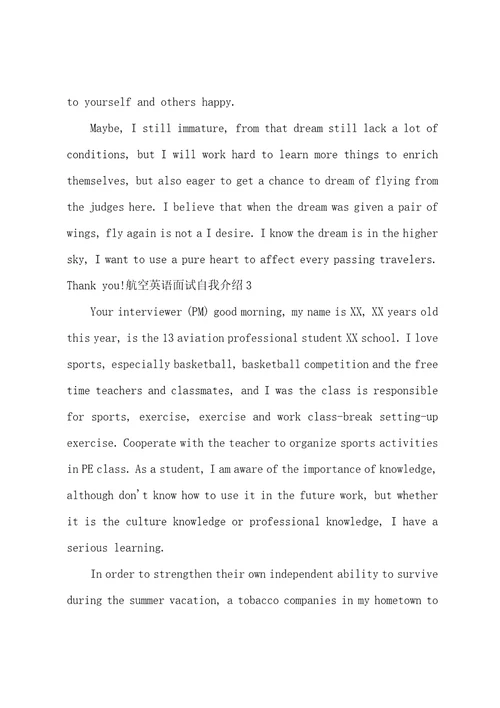 to yourself and others happy.

Maybe, I still immature, from that dream still lack a lot of conditions, but I will work hard to learn more things to enrich themselves, but also eager to get a chance to dream of flying from the judges here. I believe that when the dream was given a pair of wings, fly again is not a I desire. I know the dream is in the higher sky, I want to use a pure heart to affect every passing travelers. Thank you!航空英语面试自我介绍3

Your interviewer (PM) good morning, my name is XX, XX years old this year, is the 13 aviation professional student XX school. I love sports, especially basketball, basketball competition and the free time teachers and classmates, and I was the class is responsible for sports, exercise, exercise and work class-break setting-up exercise. Cooperate with the teacher to organize sports activities in PE class. As a student, I am aware of the importance of knowledge, although don't know how to use it in the future work, but whether it is the culture knowledge or professional knowledge, I have a serious learning.

In order to strengthen their own independent ability to survive during the summer vacation, a tobacco companies in my hometown to